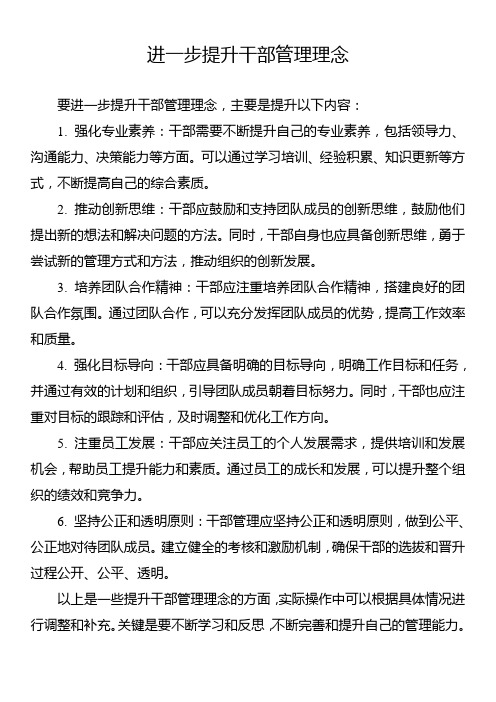 进一步提升干部管理理念

要进一步提升干部管理理念，主要是提升以下内容：

1. 强化专业素养：干部需要不断提升自己的专业素养，包括领导力、沟通能力、决策能力等方面。可以通过学习培训、经验积累、知识更新等方式，不断提高自己的综合素质。

2. 推动创新思维：干部应鼓励和支持团队成员的创新思维，鼓励他们提出新的想法和解决问题的方法。同时，干部自身也应具备创新思维，勇于尝试新的管理方式和方法，推动组织的创新发展。

3. 培养团队合作精神：干部应注重培养团队合作精神，搭建良好的团队合作氛围。通过团队合作，可以充分发挥团队成员的优势，提高工作效率和质量。

4. 强化目标导向：干部应具备明确的目标导向，明确工作目标和任务，并通过有效的计划和组织，引导团队成员朝着目标努力。同时，干部也应注重对目标的跟踪和评估，及时调整和优化工作方向。

5. 注重员工发展：干部应关注员工的个人发展需求，提供培训和发展机会，帮助员工提升能力和素质。通过员工的成长和发展，可以提升整个组织的绩效和竞争力。

6. 坚持公正和透明原则：干部管理应坚持公正和透明原则，做到公平、公正地对待团队成员。建立健全的考核和激励机制，确保干部的选拔和晋升过程公开、公平、透明。

以上是一些提升干部管理理念的方面，实际操作中可以根据具体情况进行调整和补充。关键是要不断学习和反思，不断完善和提升自己的管理能力。